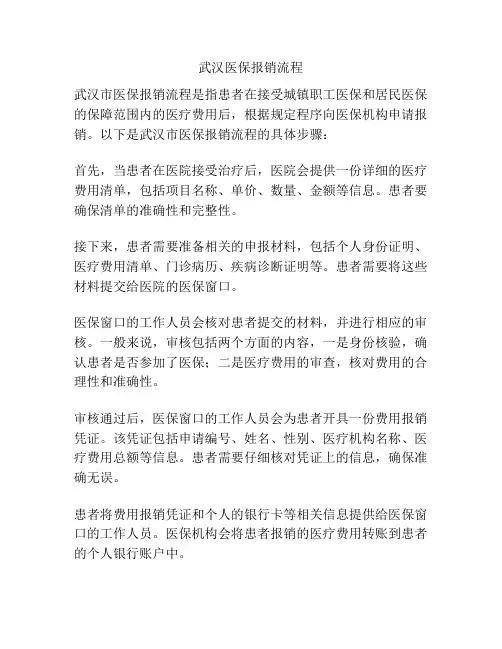 武汉医保报销流程

武汉市医保报销流程是指患者在接受城镇职工医保和居民医保的保障范围内的医疗费用后，根据规定程序向医保机构申请报销。以下是武汉市医保报销流程的具体步骤：

首先，当患者在医院接受治疗后，医院会提供一份详细的医疗费用清单，包括项目名称、单价、数量、金额等信息。患者要确保清单的准确性和完整性。

接下来，患者需要准备相关的申报材料，包括个人身份证明、医疗费用清单、门诊病历、疾病诊断证明等。患者需要将这些材料提交给医院的医保窗口。

医保窗口的工作人员会核对患者提交的材料，并进行相应的审核。一般来说，审核包括两个方面的内容，一是身份核验，确认患者是否参加了医保；二是医疗费用的审查，核对费用的合理性和准确性。

审核通过后，医保窗口的工作人员会为患者开具一份费用报销凭证。该凭证包括申请编号、姓名、性别、医疗机构名称、医疗费用总额等信息。患者需要仔细核对凭证上的信息，确保准确无误。

患者将费用报销凭证和个人的银行卡等相关信息提供给医保窗口的工作人员。医保机构会将患者报销的医疗费用转账到患者的个人银行账户中。